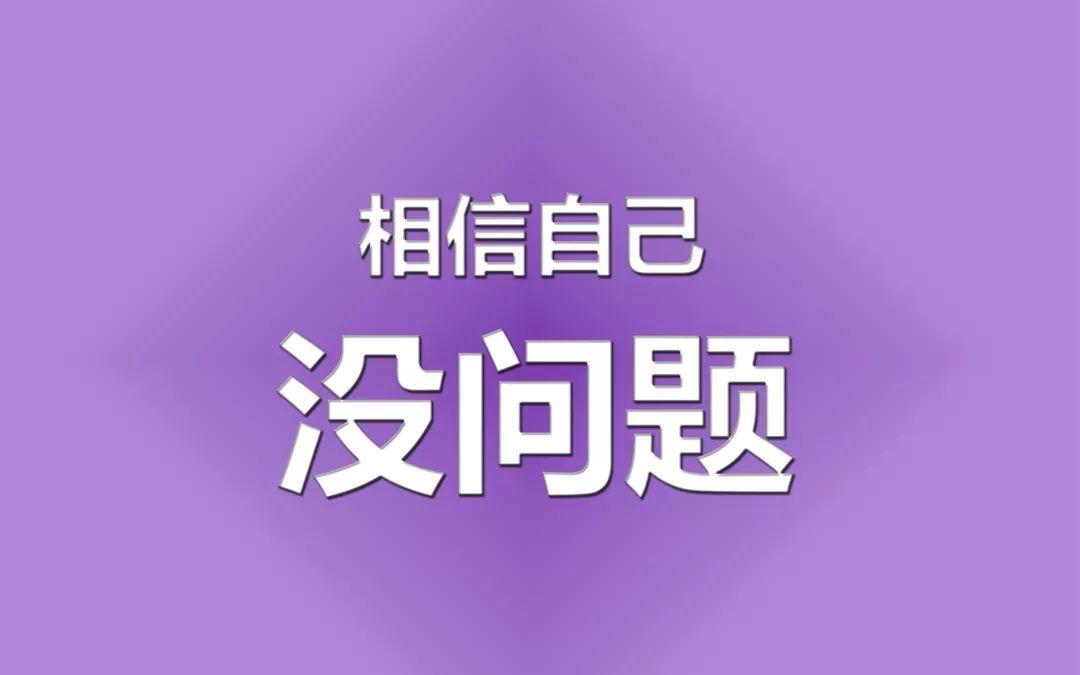 相信自己
没问题